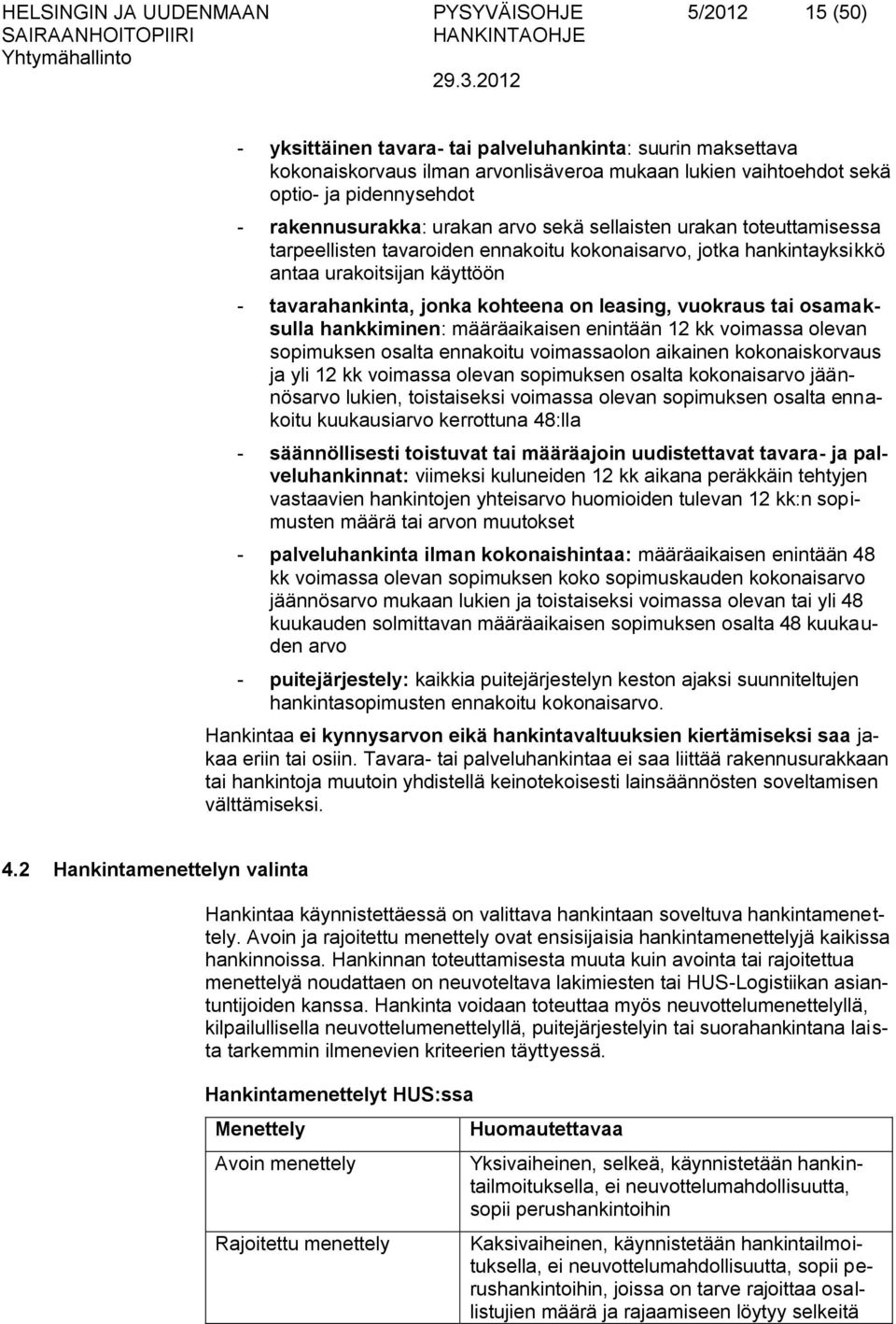 HELSINGIN JA UUDENMAAN SAIRAANHOITOPIIRI
Yhtymähallinto

PYSYVÄISOHJE
HANKINTAOHJE

5/2012

15 (50)

29.3.2012

- yksittäinen tavara- tai palveluhankinta: suurin maksettava kokonaiskorvaus ilman arvonlisäveroa mukaan lukien vaihtoehdot sekä optio- ja pidennysehdot

- rakennusurakka: urakan arvo sekä sellaisten urakan toteuttamisessa tarpeellisten tavaroiden ennakoitu kokonaisarvo, jotka hankintayksikkö antaa urakoitsijan käyttöön

- tavarahankinta, jonka kohteena on leasing, vuokraus tai osamaksulla hankkiminen: määräaikaisen enintään 12 kk voimassa olevan sopimuksen osalta ennakoitu voimassaolon aikainen kokonaiskorvaus ja yli 12 kk voimassa olevan sopimuksen osalta kokonaisarvo jäännösarvo lukien, toistaiseksi voimassa olevan sopimuksen osalta ennakoitu kuukausiarvo kerrottuna 48:lla

- säännöllisesti toistuvat tai määräajoin uudistettavat tavara- ja palveluhankinnat: viimeksi kuluneiden 12 kk aikana peräkkäin tehtyjen vastaavien hankintojen yhteisarvo huomioiden tulevan 12 kk:n sopimusten määrä tai arvon muutokset

- palveluhankinta ilman kokonaishintaa: määräaikaisen enintään 48 kk voimassa olevan sopimuksen koko sopimuskauden kokonaisarvo jäännösarvo mukaan lukien ja toistaiseksi voimassa olevan tai yli 48 kuukauden solmittavan määräaikaisen sopimuksen osalta 48 kuukauden arvo

- puitejärjestely: kaikkia puitejärjestelyn keston ajaksi suunniteltujen hankintasopimusten ennakoitu kokonaisarvo.

Hankintaa ei kynnysarvon eikä hankintavaltuuksien kiertämiseksi saa jakaa eriin tai osiin. Tavara- tai palveluhankintaa ei saa liittää rakennusurakkaan tai hankintoja muutoin yhdistellä keinotekoisesti lainsäännösten soveltamisen välttämiseksi.

4.2 Hankintamenettelyn valinta

Hankintaa käynnistettäessä on valittava hankintaan soveltuva hankintamenettely. Avoin ja rajoitettu menettely ovat ensisijaisia hankintamenettelyjä kaikissa hankinnoissa. Hankinnan toteuttamisesta muuta kuin avointa tai rajoitettua menettelyä noudattaen on neuvoteltava lakimiesten tai HUS-Logistiikan asiantuntijoiden kanssa. Hankinta voidaan toteuttaa myös neuvottelumenettelyllä, kilpailullisella neuvottelumenettelyllä, puitejärjestelyin tai suorahankintana laista tarkemmin ilmenevien kriteerien täyttyessä.

Hankintamenettelyt HUS:ssa

| Menettely | Huomautettavaa |
|---|---|
| Avoin menettely | Yksivaiheinen, selkeä, käynnistetään hankintailmoituksella, ei neuvottelumahdollisuutta, sopii perushankintoihin |
| Rajoitettu menettely | Kaksivaiheinen, käynnistetään hankintailmoituksella, ei neuvottelumahdollisuutta, sopii perushankintoihin, joissa on tarve rajoittaa osallistujien määrä ja rajaamiseen löytyy selkeitä |